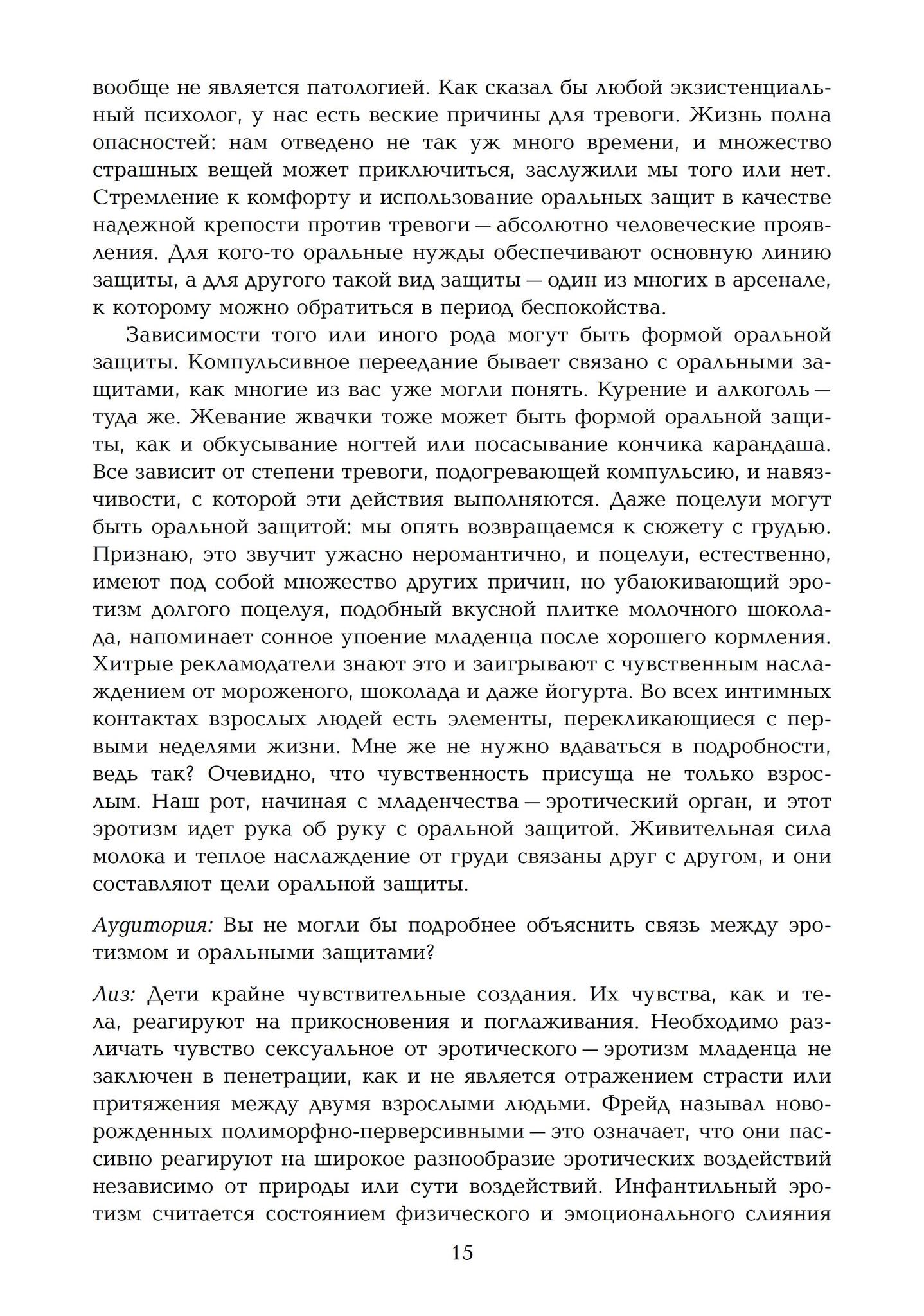 вообще не является патологией. Как сказал бы любой экзистенциальный психолог, у нас есть веские причины для тревоги. Жизнь полна опасностей: нам отведено не так уж много времени, и множество страшных вещей может приключиться, заслужили мы того или нет. Стремление к комфорту и использование оральных защит в качестве надежной крепости против тревоги — абсолютно человеческие проявления. Для кого-то оральные нужды обеспечивают основную линию защиты, а для другого такой вид защиты — один из многих в арсенале, к которому можно обратиться в период беспокойства.

Зависимости того или иного рода могут быть формой оральной защиты. Компульсивное переедание бывает связано с оральными защитами, как многие из вас уже могли понять. Курение и алкоголь — туда же. Жевание жвачки тоже может быть формой оральной защиты, как и обкусывание ногтей или посасывание кончика карандаша. Все зависит от степени тревоги, подогревающей компульсию, и навязчивости, с которой эти действия выполняются. Даже поцелуи могут быть оральной защитой: мы опять возвращаемся к сюжету с грудью. Признаю, это звучит ужасно неромантично, и поцелуи, естественно, имеют под собой множество других причин, но убаюкивающий эротизм долгого поцелуя, подобный вкусной плитке молочного шоколада, напоминает сонное упоение младенца после хорошего кормления. Хитрые рекламодатели знают это и заигрывают с чувственным наслаждением от мороженого, шоколада и даже йогурта. Во всех интимных контактах взрослых людей есть элементы, перекликающиеся с первыми неделями жизни. Мне же не нужно вдаваться в подробности, ведь так? Очевидно, что чувственность присуща не только взрослым. Наш рот, начиная с младенчества — эротический орган, и этот эротизм идет рука об руку с оральной защитой. Живительная сила молока и теплое наслаждение от груди связаны друг с другом, и они составляют цели оральной защиты.

Аудитория: Вы не могли бы подробнее объяснить связь между эротизмом и оральными защитами?

Лиз: Дети крайне чувствительные создания. Их чувства, как и тела, реагируют на прикосновения и поглаживания. Необходимо различать чувство сексуальное от эротического — эротизм младенца не заключен в пенетрации, как и не является отражением страсти или притяжения между двумя взрослыми людьми. Фрейд называл новорожденных полиморфно-перверсивными — это означает, что они пассивно реагируют на широкое разнообразие эротических воздействий независимо от природы или сути воздействий. Инфантильный эротизм считается состоянием физического и эмоционального слияния

15